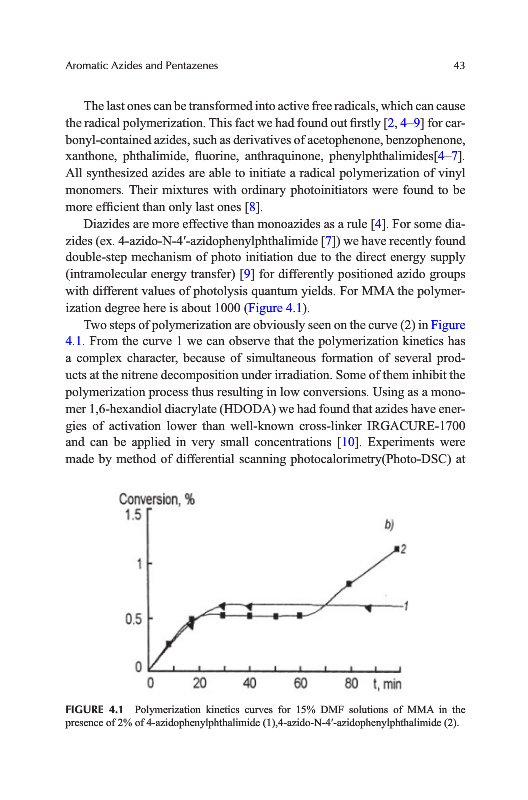 Aromatic Azides and Pentazenes 43

The last ones can be transformed into active free radicals, which can cause the radical polymerization. This fact we had found out firstly [2, 4–9] for carbonyl-contained azides, such as derivatives of acetophenone, benzophenone, xanthone, phthalimide, fluorine, anthraquinone, phenylphthalimides[4–7]. All synthesized azides are able to initiate a radical polymerization of vinyl monomers. Their mixtures with ordinary photoinitiators were found to be more efficient than only last ones [8].

Diazides are more effective than monoazides as a rule [4]. For some diazides (ex. 4-azido-N-4′-azidophenylphthalimide [7]) we have recently found double-step mechanism of photo initiation due to the direct energy supply (intramolecular energy transfer) [9] for differently positioned azido groups with different values of photolysis quantum yields. For MMA the polymerization degree here is about 1000 (Figure 4.1).

Two steps of polymerization are obviously seen on the curve (2) in Figure 4.1. From the curve 1 we can observe that the polymerization kinetics has a complex character, because of simultaneous formation of several products at the nitrene decomposition under irradiation. Some of them inhibit the polymerization process thus resulting in low conversions. Using as a monomer 1,6-hexandiol diacrylate (HDODA) we had found that azides have energies of activation lower than well-known cross-linker IRGACURE-1700 and can be applied in very small concentrations [10]. Experiments were made by method of differential scanning photocalorimetry(Photo-DSC) at

Conversion, %
1.5
1
0.5
0
b)
2
1
0 20 40 60 80 t, min

FIGURE 4.1 Polymerization kinetics curves for 15% DMF solutions of MMA in the presence of 2% of 4-azidophenylphthalimide (1),4-azido-N-4′-azidophenylphthalimide (2).